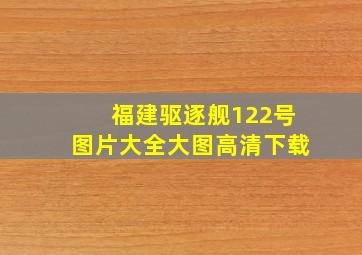 福建驱逐舰122号
图片大全大图高清下载